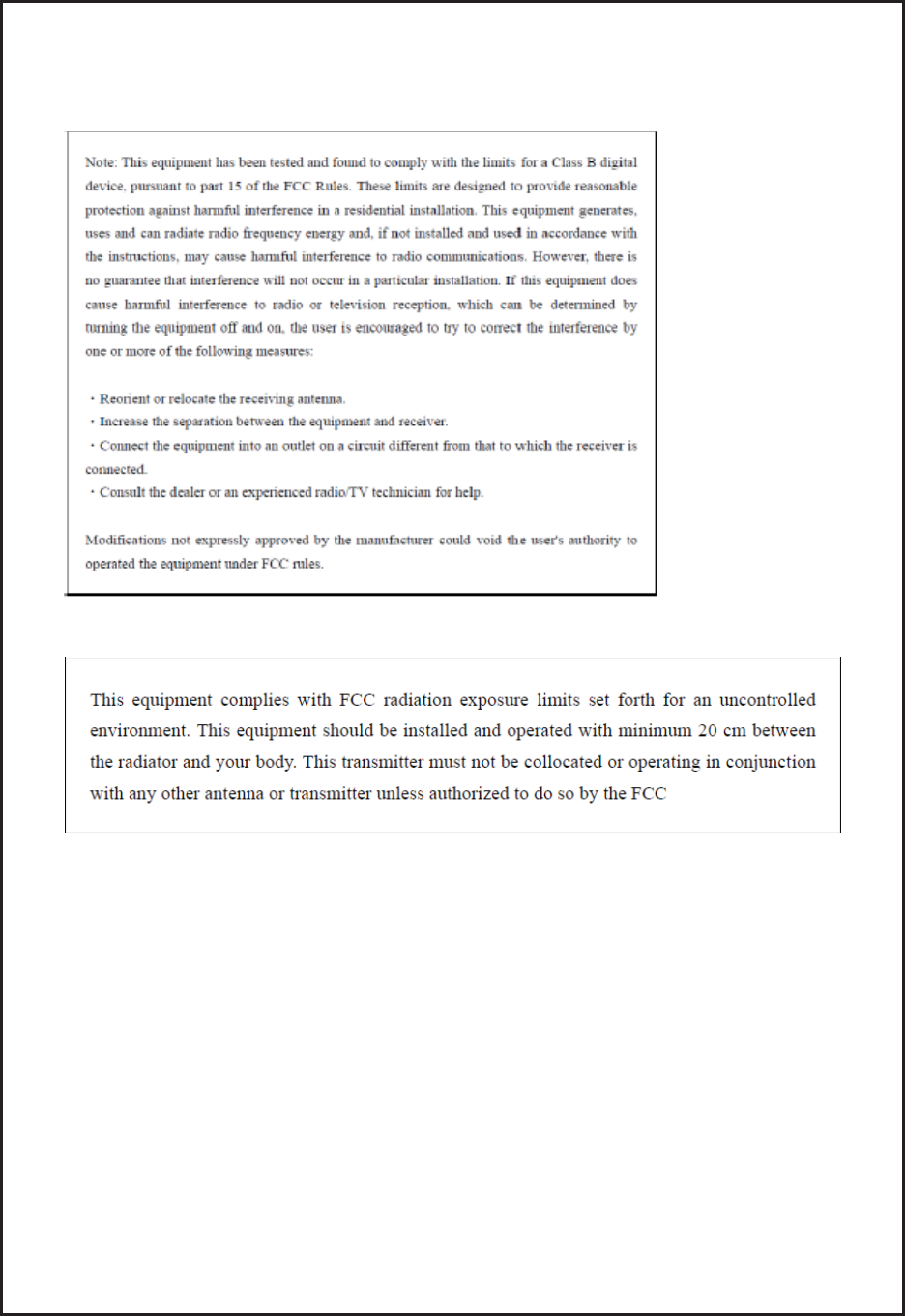 Note: This equipment has been tested and found to comply with the limits for a Class B digital device, pursuant to part 15 of the FCC Rules. These limits are designed to provide reasonable protection against harmful interference in a residential installation. This equipment generates, uses and can radiate radio frequency energy and, if not installed and used in accordance with the instructions, may cause harmful interference to radio communications. However, there is no guarantee that interference will not occur in a particular installation. If this equipment does cause harmful interference to radio or television reception, which can be determined by turning the equipment off and on, the user is encouraged to try to correct the interference by one or more of the following measures:

・Reorient or relocate the receiving antenna.
・Increase the separation between the equipment and receiver.
・Connect the equipment into an outlet on a circuit different from that to which the receiver is connected.
・Consult the dealer or an experienced radio/TV technician for help.

Modifications not expressly approved by the manufacturer could void the user's authority to operated the equipment under FCC rules.

This equipment complies with FCC radiation exposure limits set forth for an uncontrolled environment. This equipment should be installed and operated with minimum 20 cm between the radiator and your body. This transmitter must not be collocated or operating in conjunction with any other antenna or transmitter unless authorized to do so by the FCC